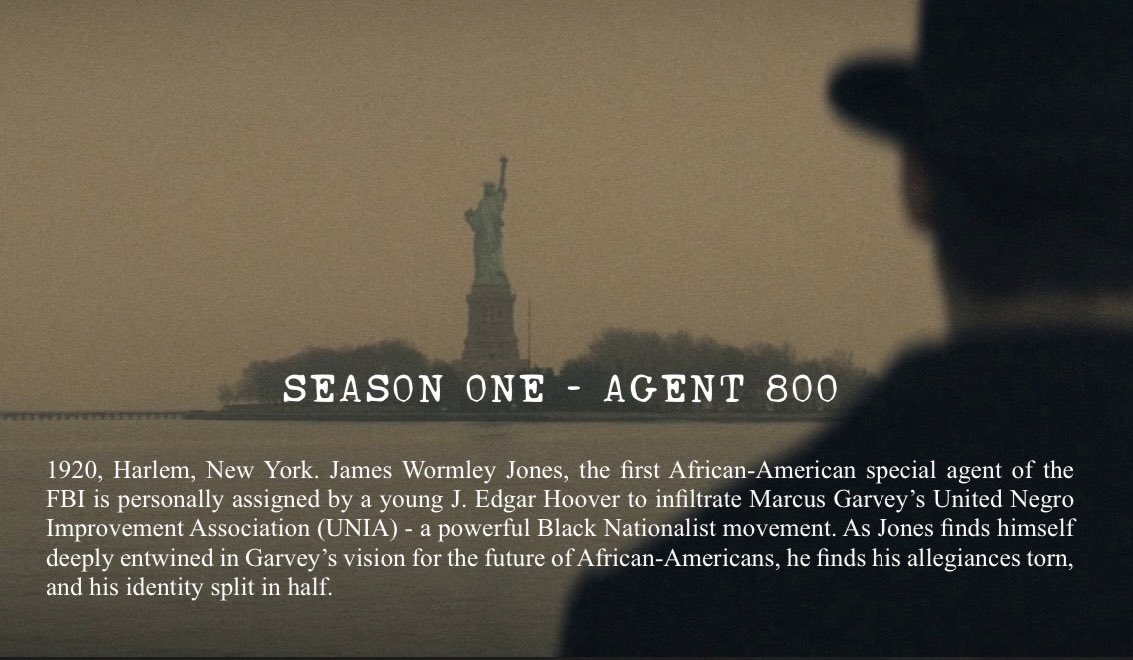 SEASON ONE - AGENT 800

1920, Harlem, New York. James Wormley Jones, the first African-American special agent of the FBI is personally assigned by a young J. Edgar Hoover to infiltrate Marcus Garvey's United Negro Improvement Association (UNIA) - a powerful Black Nationalist movement. As Jones finds himself deeply entwined in Garvey's vision for the future of African-Americans, he finds his allegiances torn, and his identity split in half.